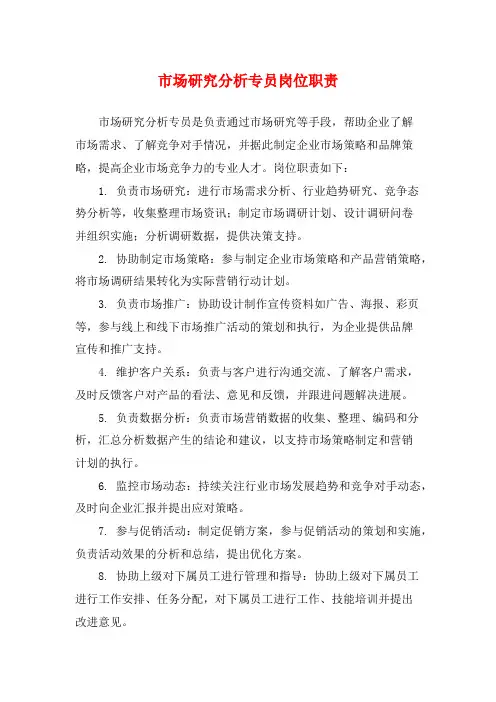 市场研究分析专员岗位职责

市场研究分析专员是负责通过市场研究等手段，帮助企业了解市场需求、了解竞争对手情况，并据此制定企业市场策略和品牌策略，提高企业市场竞争力的专业人才。岗位职责如下：

1. 负责市场研究：进行市场需求分析、行业趋势研究、竞争态势分析等，收集整理市场资讯；制定市场调研计划、设计调研问卷并组织实施；分析调研数据，提供决策支持。

2. 协助制定市场策略：参与制定企业市场策略和产品营销策略，将市场调研结果转化为实际营销行动计划。

3. 负责市场推广：协助设计制作宣传资料如广告、海报、彩页等，参与线上和线下市场推广活动的策划和执行，为企业提供品牌宣传和推广支持。

4. 维护客户关系：负责与客户进行沟通交流、了解客户需求，及时反馈客户对产品的看法、意见和反馈，并跟进问题解决进展。

5. 负责数据分析：负责市场营销数据的收集、整理、编码和分析，汇总分析数据产生的结论和建议，以支持市场策略制定和营销计划的执行。

6. 监控市场动态：持续关注行业市场发展趋势和竞争对手动态，及时向企业汇报并提出应对策略。

7. 参与促销活动：制定促销方案，参与促销活动的策划和实施，负责活动效果的分析和总结，提出优化方案。

8. 协助上级对下属员工进行管理和指导：协助上级对下属员工进行工作安排、任务分配，对下属员工进行工作、技能培训并提出改进意见。